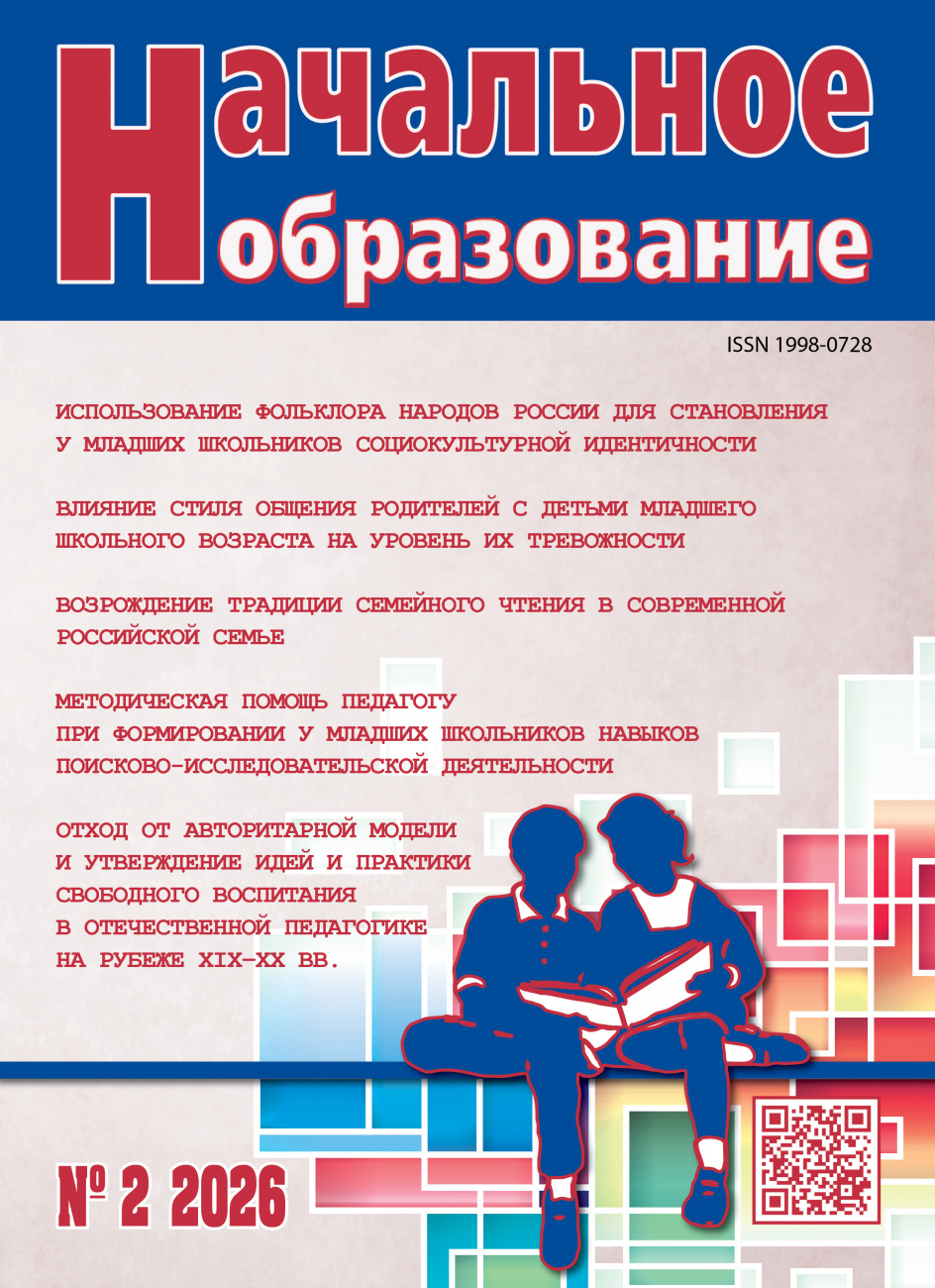 Начальное образование

ISSN 1998-0728

ИСПОЛЬЗОВАНИЕ ФОЛЬКЛОРА НАРОДОВ РОССИИ ДЛЯ СТАНОВЛЕНИЯ У МЛАДШИХ ШКОЛЬНИКОВ СОЦИОКУЛЬТУРНОЙ ИДЕНТИЧНОСТИ

ВЛИЯНИЕ СТИЛЯ ОБЩЕНИЯ РОДИТЕЛЕЙ С ДЕТЬМИ МЛАДШЕГО ШКОЛЬНОГО ВОЗРАСТА НА УРОВЕНЬ ИХ ТРЕВОЖНОСТИ

ВОЗРОЖДЕНИЕ ТРАДИЦИИ СЕМЕЙНОГО ЧТЕНИЯ В СОВРЕМЕННОЙ РОССИЙСКОЙ СЕМЬЕ

МЕТОДИЧЕСКАЯ ПОМОЩЬ ПЕДАГОГУ ПРИ ФОРМИРОВАНИИ У МЛАДШИХ ШКОЛЬНИКОВ НАВЫКОВ ПОИСКОВО-ИССЛЕДОВАТЕЛЬСКОЙ ДЕЯТЕЛЬНОСТИ

ОТХОД ОТ АВТОРИТАРНОЙ МОДЕЛИ И УТВЕРЖДЕНИЕ ИДЕЙ И ПРАКТИКИ СВОБОДНОГО ВОСПИТАНИЯ В ОТЕЧЕСТВЕННОЙ ПЕДАГОГИКЕ НА РУБЕЖЕ XIX–XX ВВ.

№ 2 2026